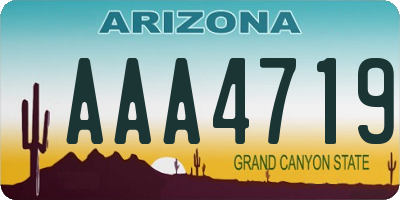 ARIZONA

AAA4719

GRAND CANYON STATE